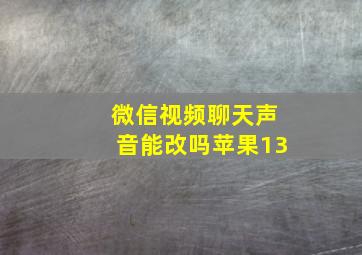 微信视频聊天声音能改吗苹果13